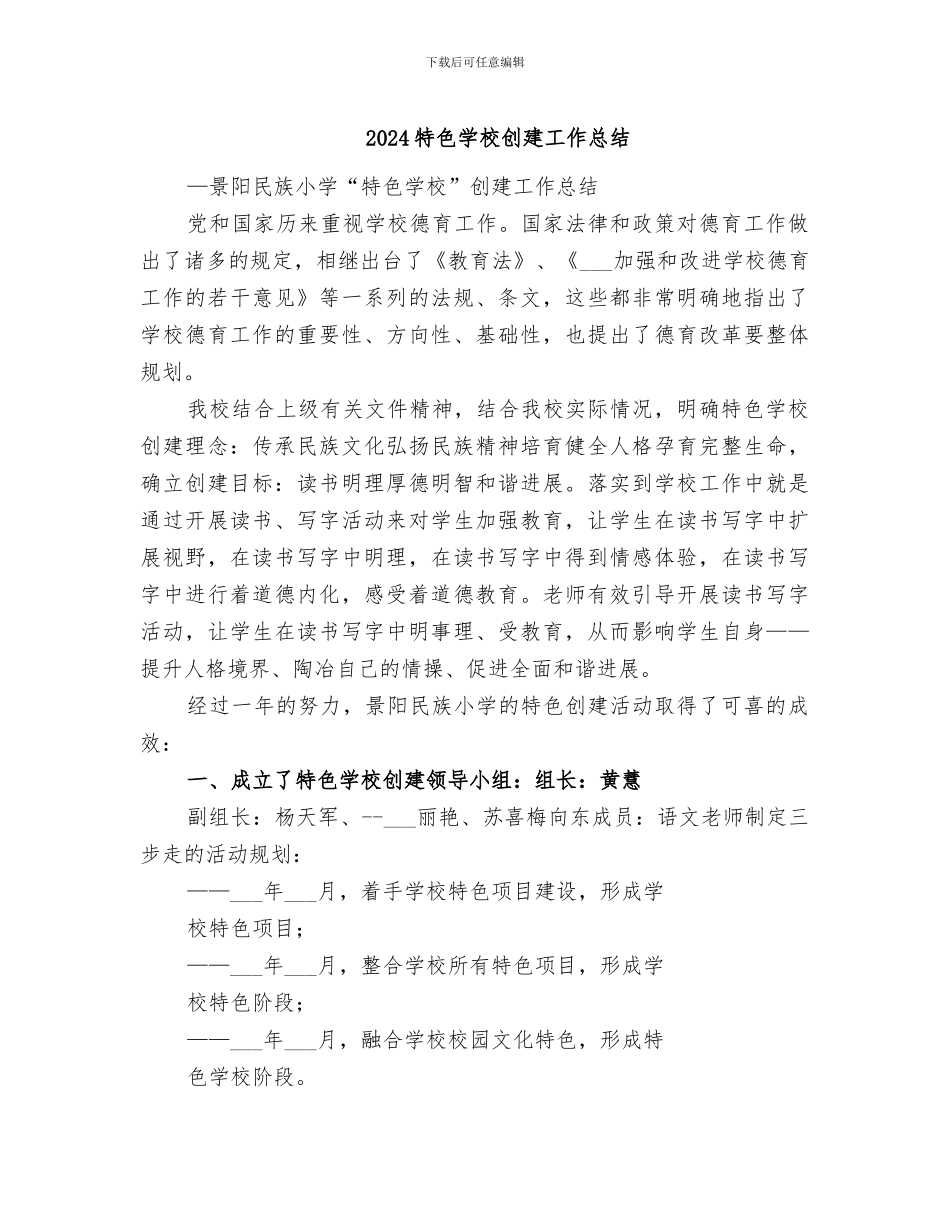 下载后可任意编辑

2024特色学校创建工作总结

—景阳民族小学“特色学校”创建工作总结

党和国家历来重视学校德育工作。国家法律和政策对德育工作做出了诸多的规定，相继出台了《教育法》、《___加强和改进学校德育工作的若干意见》等一系列的法规、条文，这些都非常明确地指出了学校德育工作的重要性、方向性、基础性，也提出了德育改革要整体规划。

我校结合上级有关文件精神，结合我校实际情况，明确特色学校创建理念：传承民族文化弘扬民族精神培育健全人格孕育完整生命，确立创建目标：读书明理厚德明智和谐进展。落实到学校工作中就是通过开展读书、写字活动来对学生加强教育，让学生在读书写字中扩展视野，在读书写字中明理，在读书写字中得到情感体验，在读书写字中进行着道德内化，感受着道德教育。老师有效引导开展读书写字活动，让学生在读书写字中明事理、受教育，从而影响学生自身——提升人格境界、陶冶自己的情操、促进全面和谐进展。

经过一年的努力，景阳民族小学的特色创建活动取得了可喜的成效：

一、成立了特色学校创建领导小组：组长：黄慧

副组长：杨天军、--___丽艳、苏喜梅向东成员：语文老师制定三步走的活动规划：

——___年___月，着手学校特色项目建设，形成学校特色项目；

——___年___月，整合学校所有特色项目，形成学校特色阶段；

——___年___月，融合学校校园文化特色，形成特色学校阶段。